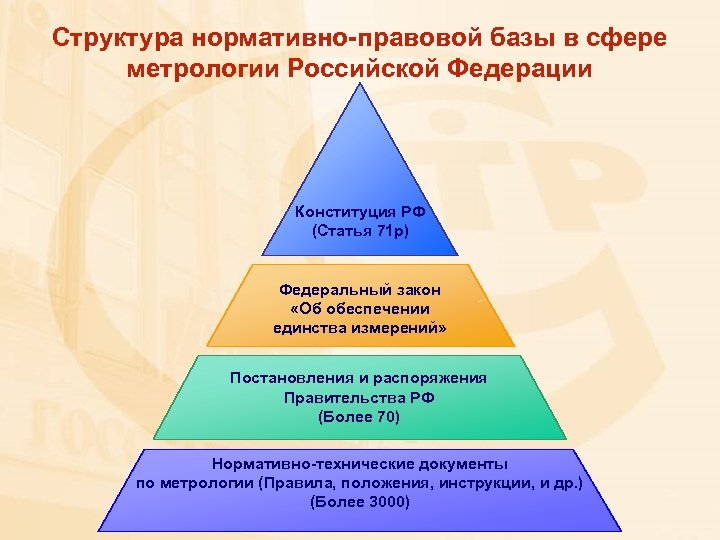 Структура нормативно-правовой базы в сфере метрологии Российской Федерации

Конституция РФ
(Статья 71р)

Федеральный закон
«Об обеспечении
единства измерений»

Постановления и распоряжения
Правительства РФ
(Более 70)

Нормативно-технические документы
по метрологии (Правила, положения, инструкции, и др.)
(Более 3000)